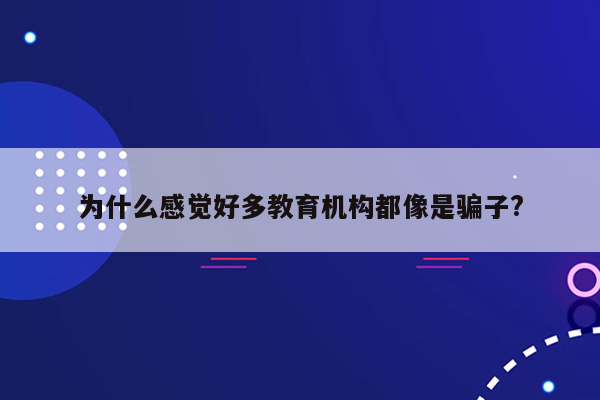 为什么感觉好多教育机构都像是骗子?